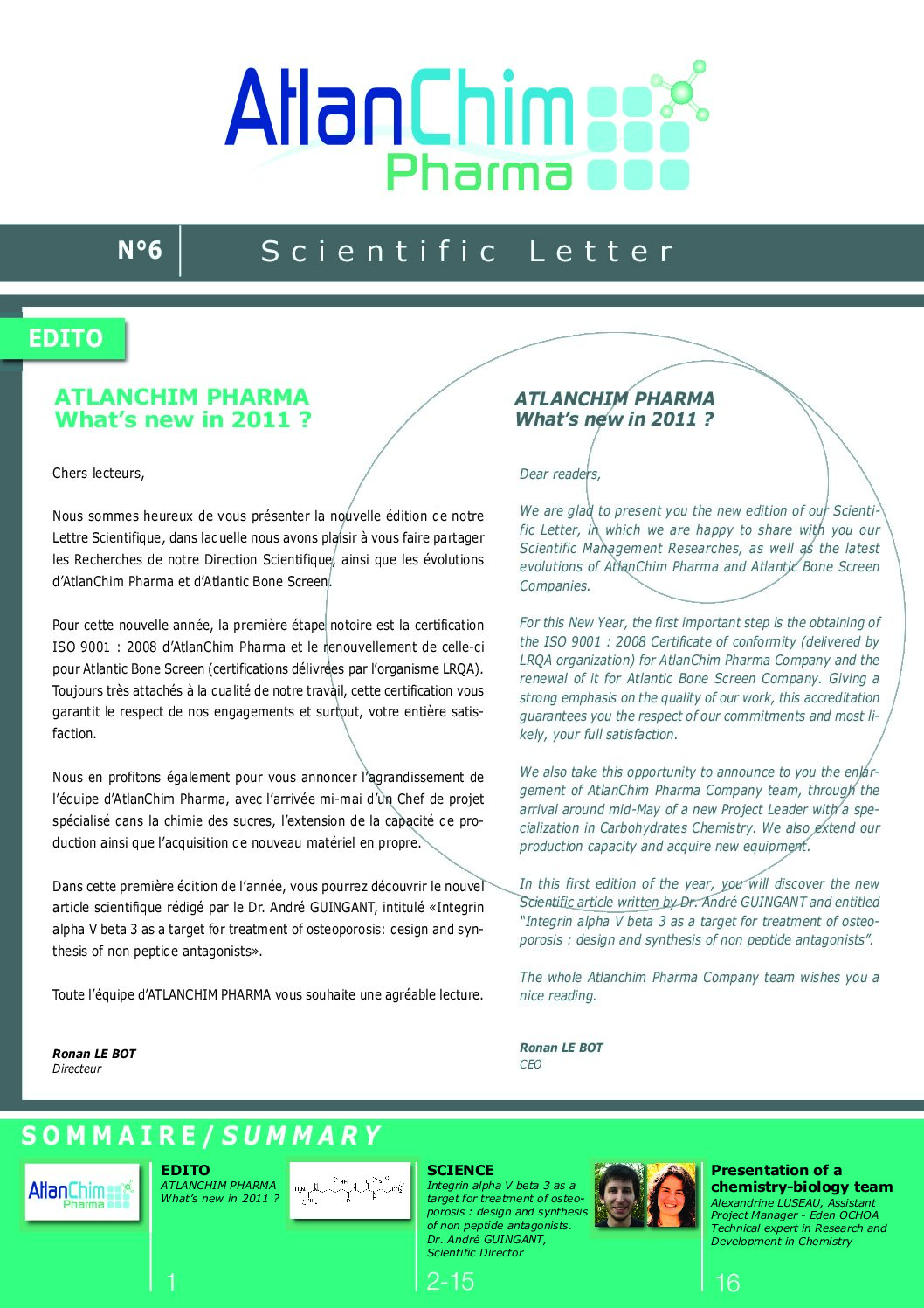 AtlanChim Pharma

N°6 Scientific Letter

EDITO

ATLANCHIM PHARMA
What's new in 2011 ?

Chers lecteurs,

Nous sommes heureux de vous présenter la nouvelle édition de notre Lettre Scientifique, dans laquelle nous avons plaisir à vous faire partager les Recherches de notre Direction Scientifique, ainsi que les évolutions d'AtlanChim Pharma et d'Atlantic Bone Screen.

Pour cette nouvelle année, la première étape notoire est la certification ISO 9001 : 2008 d'AtlanChim Pharma et le renouvellement de celle-ci pour Atlantic Bone Screen (certifications délivrées par l'organisme LRQA). Toujours très attachés à la qualité de notre travail, cette certification vous garantit le respect de nos engagements et surtout, votre entière satisfaction.

Nous en profitons également pour vous annoncer l'agrandissement de l'équipe d'AtlanChim Pharma, avec l'arrivée mi-mai d'un Chef de projet spécialisé dans la chimie des sucres, l'extension de la capacité de production ainsi que l'acquisition de nouveau matériel en propre.

Dans cette première édition de l'année, vous pourrez découvrir le nouvel article scientifique rédigé par le Dr. André GUINGANT, intitulé «Integrin alpha V beta 3 as a target for treatment of osteoporosis: design and synthesis of non peptide antagonists».

Toute l'équipe d'ATLANCHIM PHARMA vous souhaite une agréable lecture.

Ronan LE BOT
Directeur

ATLANCHIM PHARMA
What's new in 2011 ?

Dear readers,

We are glad to present you the new edition of our Scientific Letter, in which we are happy to share with you our Scientific Management Researches, as well as the latest evolutions of AtlanChim Pharma and Atlantic Bone Screen Companies.

For this New Year, the first important step is the obtaining of the ISO 9001 : 2008 Certificate of conformity (delivered by LRQA organization) for AtlanChim Pharma Company and the renewal of it for Atlantic Bone Screen Company. Giving a strong emphasis on the quality of our work, this accreditation guarantees you the respect of our commitments and most likely, your full satisfaction.

We also take this opportunity to announce to you the enlargement of AtlanChim Pharma Company team, through the arrival around mid-May of a new Project Leader with a specialization in Carbohydrates Chemistry. We also extend our production capacity and acquire new equipment.

In this first edition of the year, you will discover the new Scientific article written by Dr. André GUINGANT and entitled "Integrin alpha V beta 3 as a target for treatment of osteoporosis : design and synthesis of non peptide antagonists".

The whole Atlanchim Pharma Company team wishes you a nice reading.

Ronan LE BOT
CEO

SOMMAIRE/SUMMARY

AtlanChim Pharma

EDITO
ATLANCHIM PHARMA
What's new in 2011 ?
1

SCIENCE
Integrin alpha V beta 3 as a target for treatment of osteoporosis : design and synthesis of non peptide antagonists.
Dr. André GUINGANT, Scientific Director
2-15

Presentation of a chemistry-biology team
Alexandrine LUSEAU, Assistant Project Manager - Eden OCHOA Technical expert in Research and Development in Chemistry
16